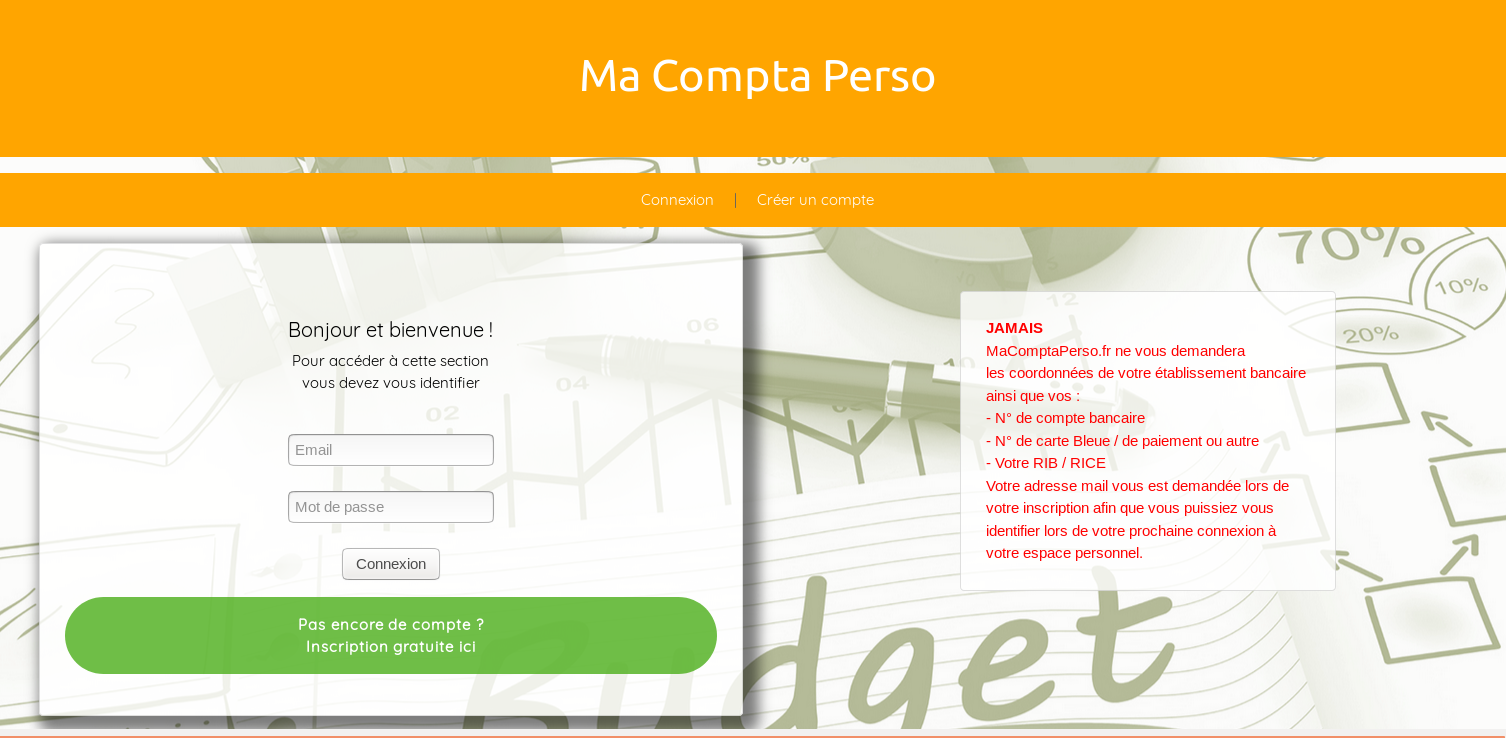 Ma Compta Perso

Connexion | Créer un compte

Bonjour et bienvenue !
Pour accéder à cette section vous devez vous identifier

Email
Mot de passe
Connexion

Pas encore de compte ?
Inscription gratuite ici

JAMAIS
MaComptaPerso.fr ne vous demandera les coordonnées de votre établissement bancaire ainsi que vos :
- N° de compte bancaire
- N° de carte Bleue / de paiement ou autre
- Votre RIB / RICE
Votre adresse mail vous est demandée lors de votre inscription afin que vous puissiez vous identifier lors de votre prochaine connexion à votre espace personnel.